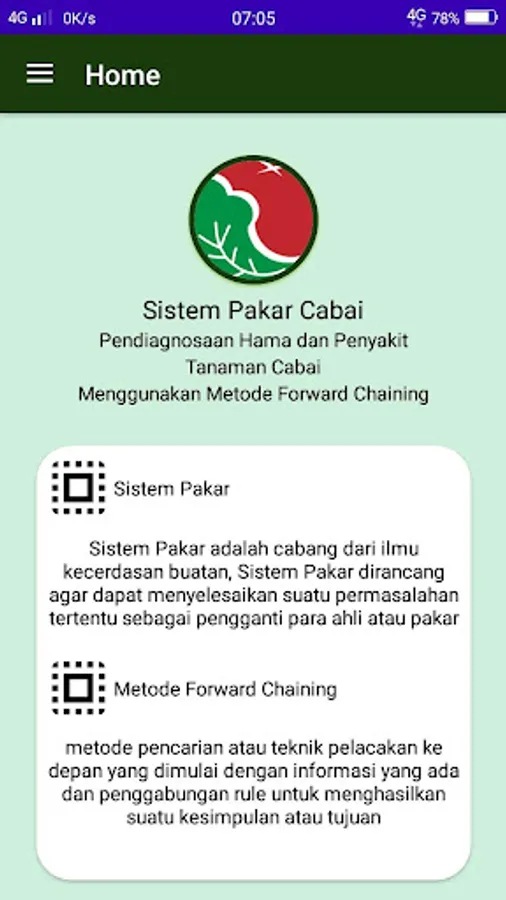 4G 0K/s 07:05 4G 78%

Home

Sistem Pakar Cabai
Pendiagnosaan Hama dan Penyakit Tanaman Cabai
Menggunakan Metode Forward Chaining

Sistem Pakar

Sistem Pakar adalah cabang dari ilmu kecerdasan buatan, Sistem Pakar dirancang agar dapat menyelesaikan suatu permasalahan tertentu sebagai pengganti para ahli atau pakar

Metode Forward Chaining

metode pencarian atau teknik pelacakan ke depan yang dimulai dengan informasi yang ada dan penggabungan rule untuk menghasilkan suatu kesimpulan atau tujuan